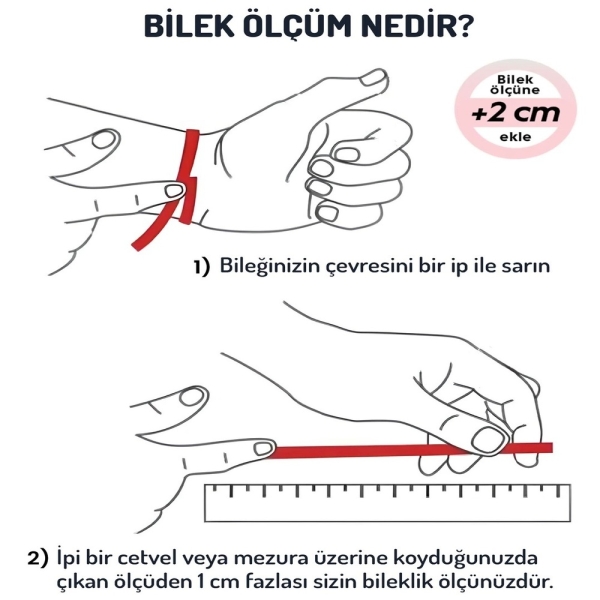 BİLEK ÖLÇÜM NEDİR?

Bilek ölçüne
+2 cm
ekle

1) Bileğinizin çevresini bir ip ile sarın

2) İpi bir cetvel veya mezura üzerine koyduğunuzda çıkan ölçüden 1 cm fazlası sizin bileklik ölçünüzdür.